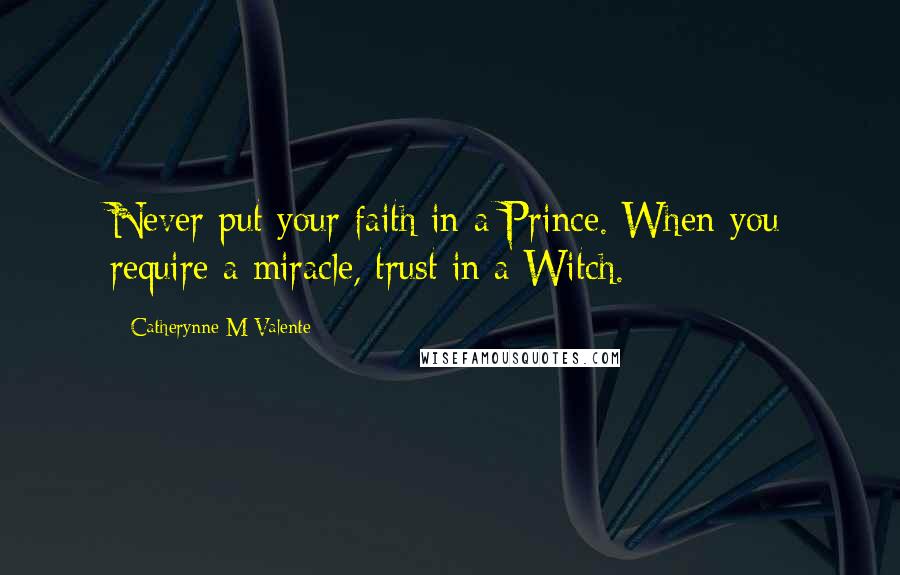 Never put your faith in a Prince. When you require a miracle, trust in a Witch.

Catherynne M Valente

WISEFAMOUSQUOTES.COM